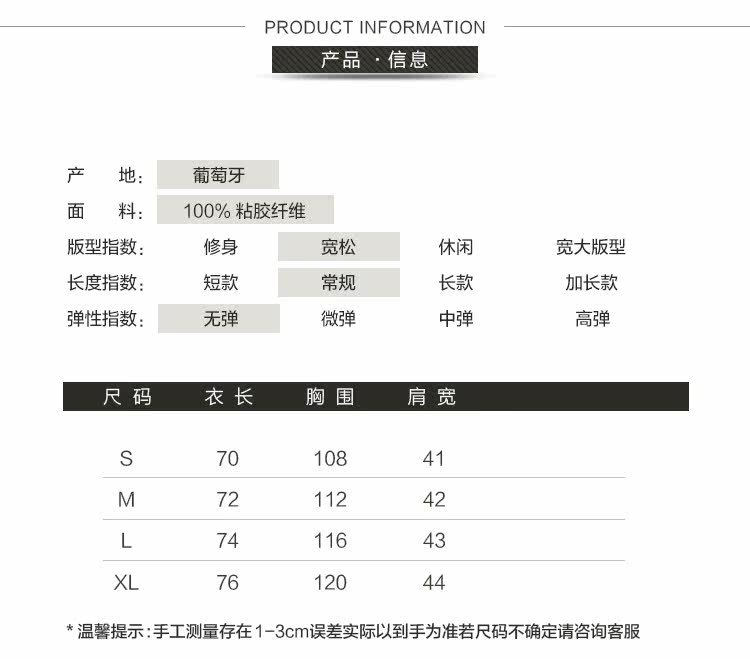 PRODUCT INFORMATION

产品 · 信息

产　地: 葡萄牙
面　料: 100% 粘胶纤维
版型指数: 修身 宽松 休闲 宽大版型
长度指数: 短款 常规 长款 加长款
弹性指数: 无弹 微弹 中弹 高弹

| 尺码 | 衣长 | 胸围 | 肩宽 |
|---|---|---|---|
| S | 70 | 108 | 41 |
| M | 72 | 112 | 42 |
| L | 74 | 116 | 43 |
| XL | 76 | 120 | 44 |

* 温馨提示:手工测量存在1-3cm误差实际以到手为准若尺码不确定请咨询客服